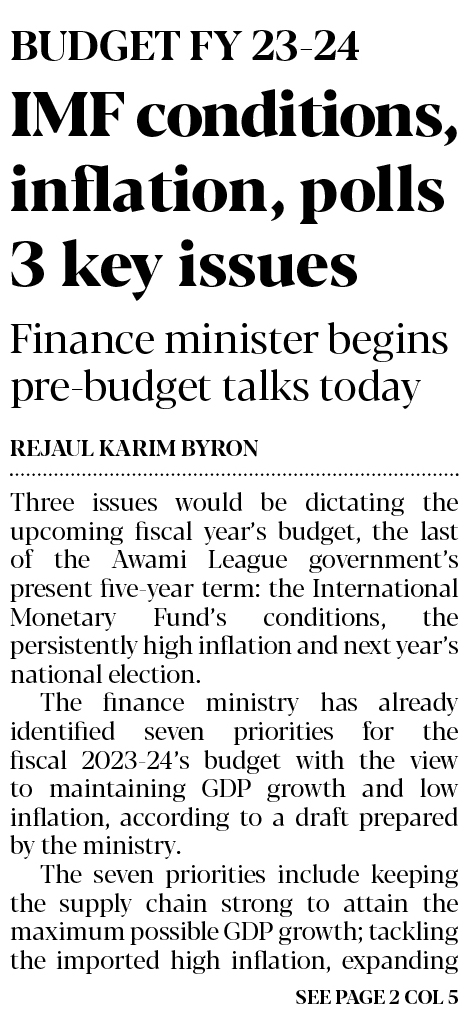 BUDGET FY 23-24

IMF conditions, inflation, polls 3 key issues

Finance minister begins pre-budget talks today

REJAUL KARIM BYRON

Three issues would be dictating the upcoming fiscal year's budget, the last of the Awami League government's present five-year term: the International Monetary Fund's conditions, the persistently high inflation and next year's national election.

The finance ministry has already identified seven priorities for the fiscal 2023-24's budget with the view to maintaining GDP growth and low inflation, according to a draft prepared by the ministry.

The seven priorities include keeping the supply chain strong to attain the maximum possible GDP growth; tackling the imported high inflation, expanding

SEE PAGE 2 COL 5